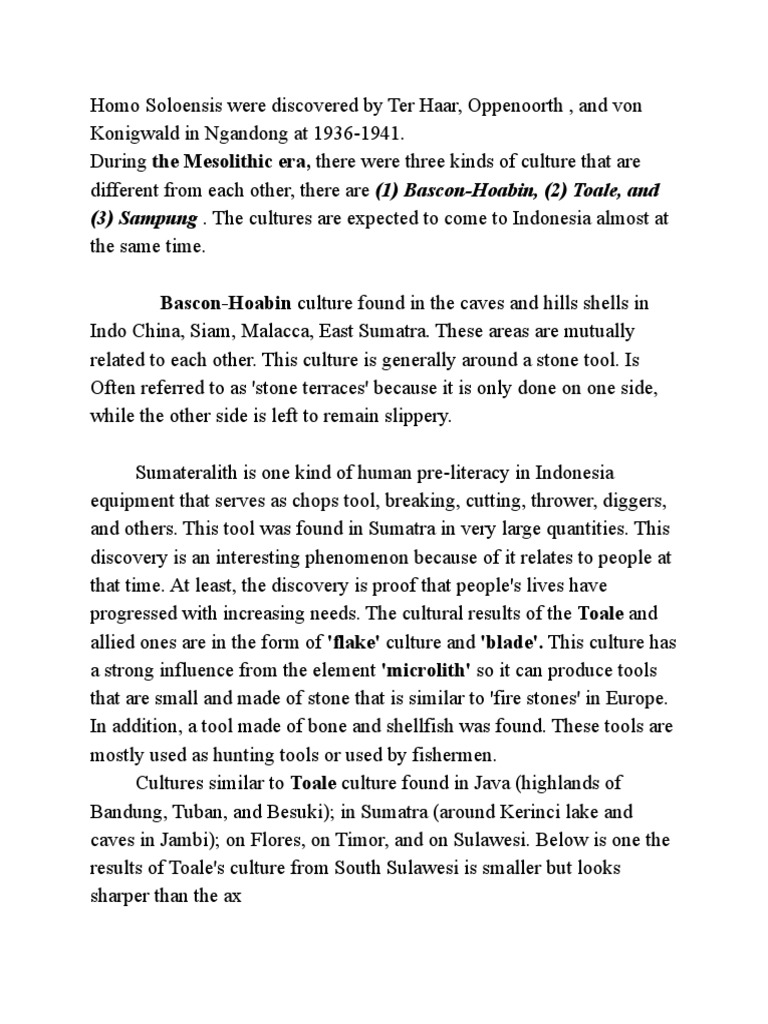 Homo Soloensis were discovered by Ter Haar, Oppenoorth , and von Konigwald in Ngandong at 1936-1941.
During the Mesolithic era, there were three kinds of culture that are different from each other, there are (1) Bascon-Hoabin, (2) Toale, and (3) Sampung . The cultures are expected to come to Indonesia almost at the same time.

Bascon-Hoabin culture found in the caves and hills shells in Indo China, Siam, Malacca, East Sumatra. These areas are mutually related to each other. This culture is generally around a stone tool. Is Often referred to as 'stone terraces' because it is only done on one side, while the other side is left to remain slippery.

Sumateralith is one kind of human pre-literacy in Indonesia equipment that serves as chops tool, breaking, cutting, thrower, diggers, and others. This tool was found in Sumatra in very large quantities. This discovery is an interesting phenomenon because of it relates to people at that time. At least, the discovery is proof that people's lives have progressed with increasing needs. The cultural results of the Toale and allied ones are in the form of 'flake' culture and 'blade'. This culture has a strong influence from the element 'microlith' so it can produce tools that are small and made of stone that is similar to 'fire stones' in Europe. In addition, a tool made of bone and shellfish was found. These tools are mostly used as hunting tools or used by fishermen.

Cultures similar to Toale culture found in Java (highlands of Bandung, Tuban, and Besuki); in Sumatra (around Kerinci lake and caves in Jambi); on Flores, on Timor, and on Sulawesi. Below is one the results of Toale's culture from South Sulawesi is smaller but looks sharper than the ax